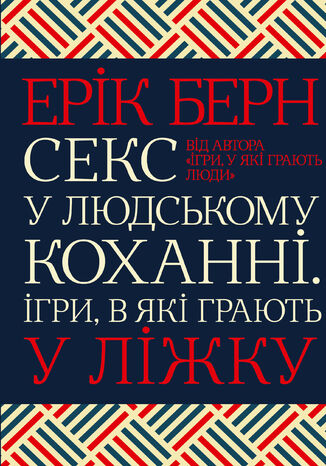 ЕРІК БЕРН
СЕКС
ВІД АВТОРА «ІГРИ, У ЯКІ ГРАЮТЬ ЛЮДИ»
У ЛЮДСЬКОМУ КОХАННІ.
ІГРИ, В ЯКІ ГРАЮТЬ
У ЛІЖКУ